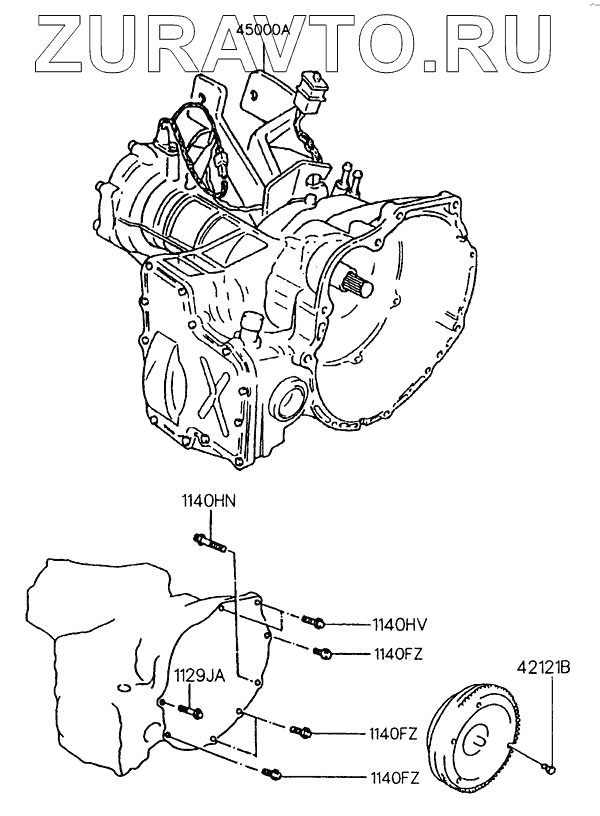 ZURAVTO.RU

45000A

1140HN

1140HV

1140FZ

1129JA

42121B

1140FZ

1140FZ